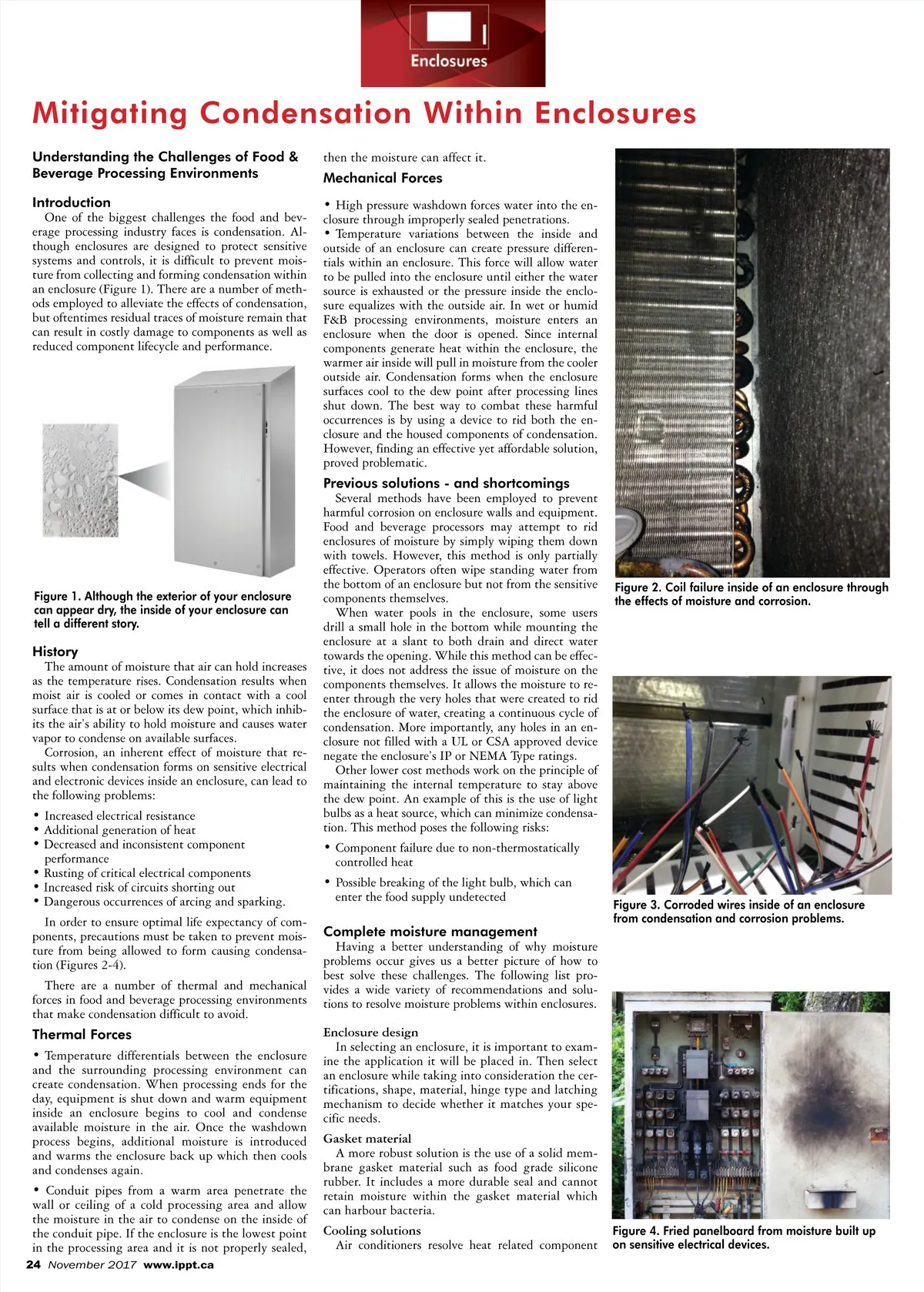 Enclosures

Mitigating Condensation Within Enclosures

Understanding the Challenges of Food & Beverage Processing Environments

Introduction

One of the biggest challenges the food and beverage processing industry faces is condensation. Although enclosures are designed to protect sensitive systems and controls, it is difficult to prevent moisture from collecting and forming condensation within an enclosure (Figure 1). There are a number of methods employed to alleviate the effects of condensation, but oftentimes residual traces of moisture remain that can result in costly damage to components as well as reduced component lifecycle and performance.

Figure 1. Although the exterior of your enclosure can appear dry, the inside of your enclosure can tell a different story.

History

The amount of moisture that air can hold increases as the temperature rises. Condensation results when moist air is cooled or comes in contact with a cool surface that is at or below its dew point, which inhibits the air's ability to hold moisture and causes water vapor to condense on available surfaces.

Corrosion, an inherent effect of moisture that results when condensation forms on sensitive electrical and electronic devices inside an enclosure, can lead to the following problems:

• Increased electrical resistance
• Additional generation of heat
• Decreased and inconsistent component performance
• Rusting of critical electrical components
• Increased risk of circuits shorting out
• Dangerous occurrences of arcing and sparking.

In order to ensure optimal life expectancy of components, precautions must be taken to prevent moisture from being allowed to form causing condensation (Figures 2-4).

There are a number of thermal and mechanical forces in food and beverage processing environments that make condensation difficult to avoid.

Thermal Forces

• Temperature differentials between the enclosure and the surrounding processing environment can create condensation. When processing ends for the day, equipment is shut down and warm equipment inside an enclosure begins to cool and condense available moisture in the air. Once the washdown process begins, additional moisture is introduced and warms the enclosure back up which then cools and condenses again.

• Conduit pipes from a warm area penetrate the wall or ceiling of a cold processing area and allow the moisture in the air to condense on the inside of the conduit pipe. If the enclosure is the lowest point in the processing area and it is not properly sealed, then the moisture can affect it.

Mechanical Forces

• High pressure washdown forces water into the enclosure through improperly sealed penetrations.
• Temperature variations between the inside and outside of an enclosure can create pressure differentials within an enclosure. This force will allow water to be pulled into the enclosure until either the water source is exhausted or the pressure inside the enclosure equalizes with the outside air. In wet or humid F&B processing environments, moisture enters an enclosure when the door is opened. Since internal components generate heat within the enclosure, the warmer air inside will pull in moisture from the cooler outside air. Condensation forms when the enclosure surfaces cool to the dew point after processing lines shut down. The best way to combat these harmful occurrences is by using a device to rid both the enclosure and the housed components of condensation. However, finding an effective yet affordable solution, proved problematic.

Previous solutions - and shortcomings

Several methods have been employed to prevent harmful corrosion on enclosure walls and equipment. Food and beverage processors may attempt to rid enclosures of moisture by simply wiping them down with towels. However, this method is only partially effective. Operators often wipe standing water from the bottom of an enclosure but not from the sensitive components themselves.

When water pools in the enclosure, some users drill a small hole in the bottom while mounting the enclosure at a slant to both drain and direct water towards the opening. While this method can be effective, it does not address the issue of moisture on the components themselves. It allows the moisture to reenter through the very holes that were created to rid the enclosure of water, creating a continuous cycle of condensation. More importantly, any holes in an enclosure not filled with a UL or CSA approved device negate the enclosure's IP or NEMA Type ratings.

Other lower cost methods work on the principle of maintaining the internal temperature to stay above the dew point. An example of this is the use of light bulbs as a heat source, which can minimize condensation. This method poses the following risks:

• Component failure due to non-thermostatically controlled heat
• Possible breaking of the light bulb, which can enter the food supply undetected

Complete moisture management

Having a better understanding of why moisture problems occur gives us a better picture of how to best solve these challenges. The following list provides a wide variety of recommendations and solutions to resolve moisture problems within enclosures.

Enclosure design

In selecting an enclosure, it is important to examine the application it will be placed in. Then select an enclosure while taking into consideration the certifications, shape, material, hinge type and latching mechanism to decide whether it matches your specific needs.

Gasket material

A more robust solution is the use of a solid membrane gasket material such as food grade silicone rubber. It includes a more durable seal and cannot retain moisture within the gasket material which can harbour bacteria.

Cooling solutions

Air conditioners resolve heat related component

Figure 2. Coil failure inside of an enclosure through the effects of moisture and corrosion.

Figure 3. Corroded wires inside of an enclosure from condensation and corrosion problems.

Figure 4. Fried panelboard from moisture built up on sensitive electrical devices.

24 November 2017 www.ippt.ca